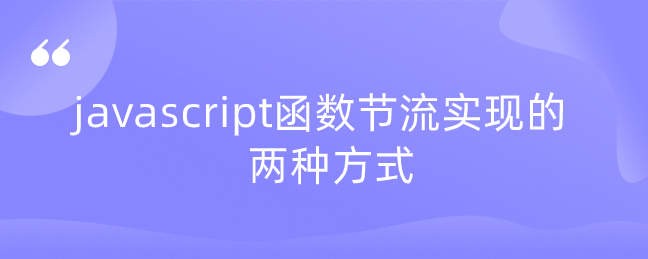 “

javascript函数节流实现的两种方式